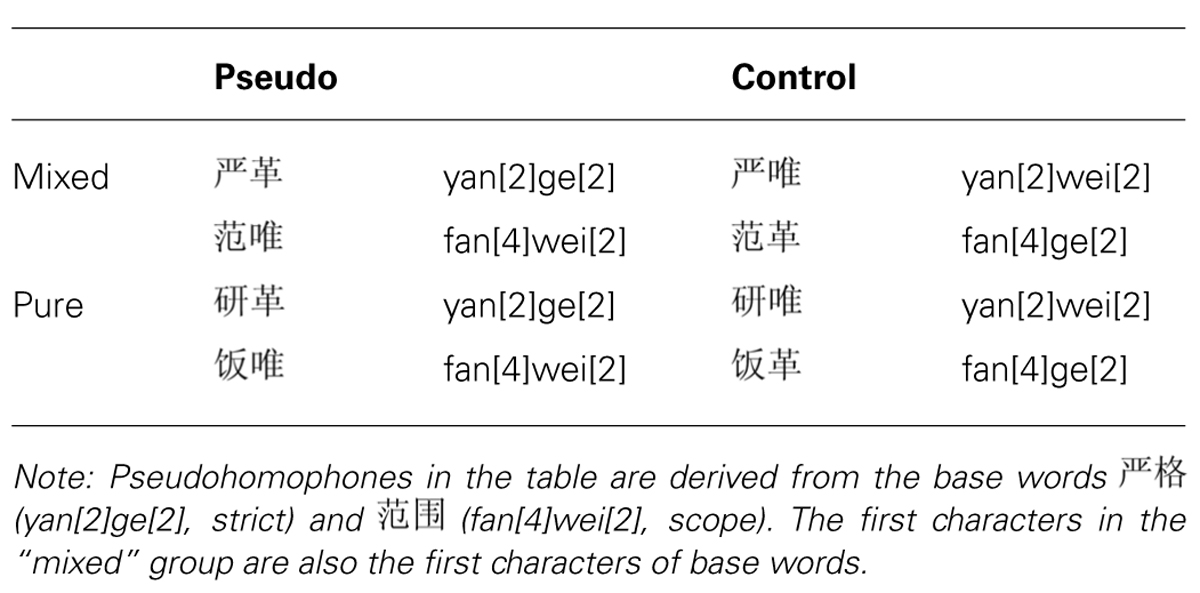 | | Pseudo | | Control | |
|---|---|---|---|---|
| Mixed | 严革 | yan[2]ge[2] | 严唯 | yan[2]wei[2] |
| | 范唯 | fan[4]wei[2] | 范革 | fan[4]ge[2] |
| Pure | 研革 | yan[2]ge[2] | 研唯 | yan[2]wei[2] |
| | 饭唯 | fan[4]wei[2] | 饭革 | fan[4]ge[2] |

Note: Pseudohomophones in the table are derived from the base words 严格 (yan[2]ge[2], strict) and 范围 (fan[4]wei[2], scope). The first characters in the "mixed" group are also the first characters of base words.